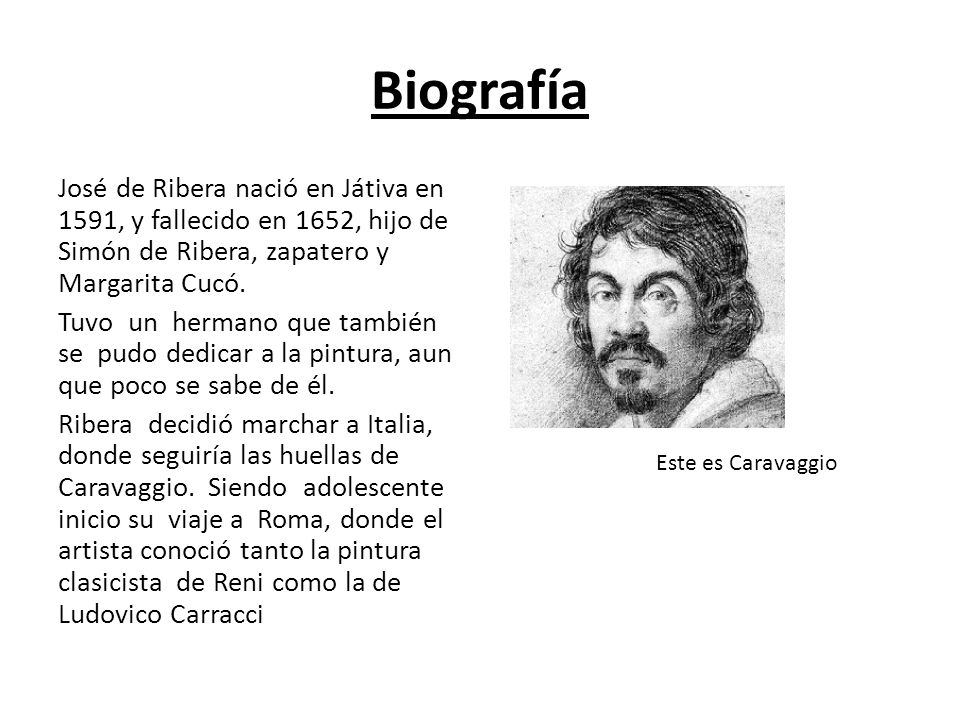 Biografía

José de Ribera nació en Játiva en 1591, y fallecido en 1652, hijo de Simón de Ribera, zapatero y Margarita Cucó.

Tuvo un hermano que también se pudo dedicar a la pintura, aun que poco se sabe de él.

Ribera decidió marchar a Italia, donde seguiría las huellas de Caravaggio. Siendo adolescente inicio su viaje a Roma, donde el artista conoció tanto la pintura clasicista de Reni como la de Ludovico Carracci

Este es Caravaggio